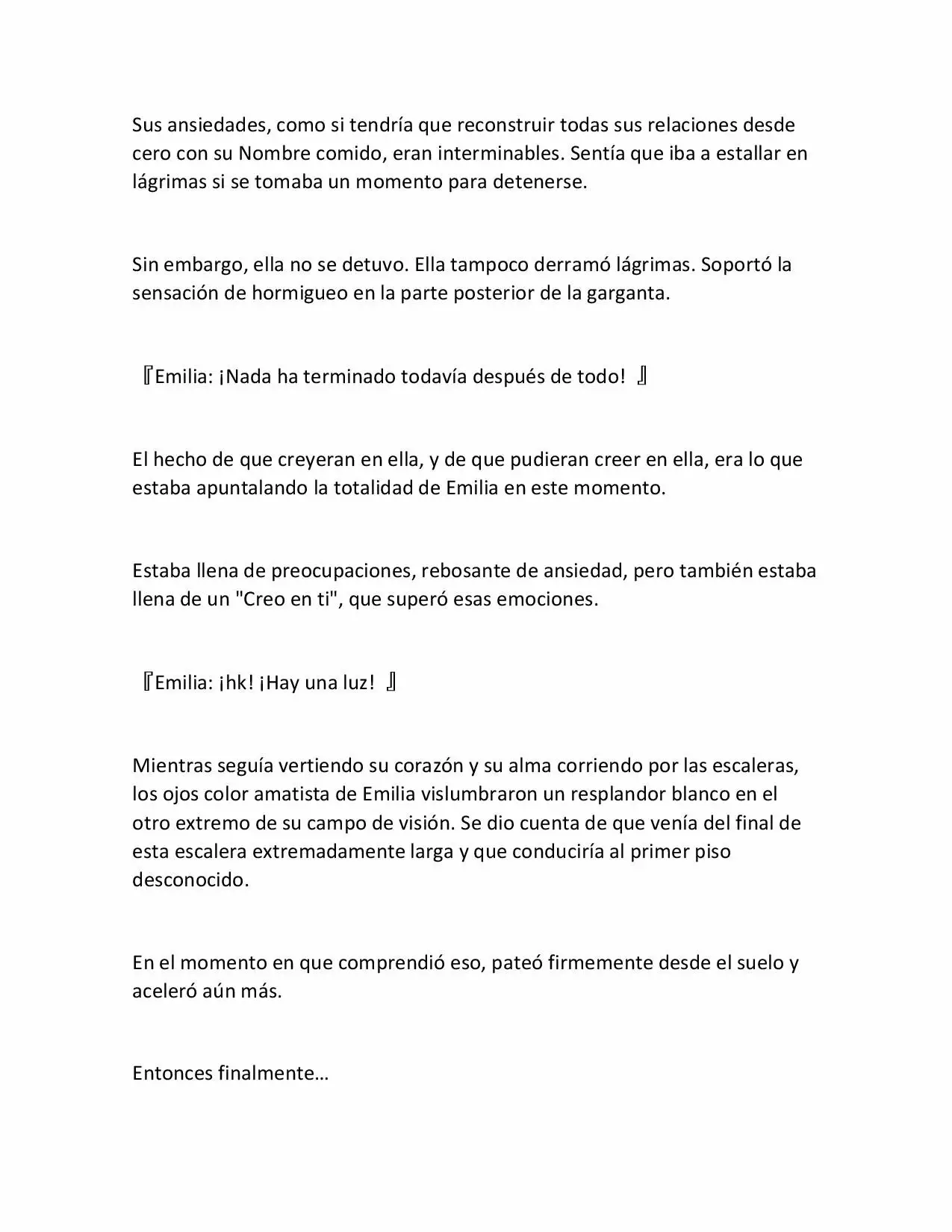 Sus ansiedades, como si tendría que reconstruir todas sus relaciones desde cero con su Nombre comido, eran interminables. Sentía que iba a estallar en lágrimas si se tomaba un momento para detenerse.

Sin embargo, ella no se detuvo. Ella tampoco derramó lágrimas. Soportó la sensación de hormigueo en la parte posterior de la garganta.

『Emilia: ¡Nada ha terminado todavía después de todo! 』

El hecho de que creyeran en ella, y de que pudieran creer en ella, era lo que estaba apuntalando la totalidad de Emilia en este momento.

Estaba llena de preocupaciones, rebosante de ansiedad, pero también estaba llena de un "Creo en ti", que superó esas emociones.

『Emilia: ¡hk! ¡Hay una luz! 』

Mientras seguía vertiendo su corazón y su alma corriendo por las escaleras, los ojos color amatista de Emilia vislumbraron un resplandor blanco en el otro extremo de su campo de visión. Se dio cuenta de que venía del final de esta escalera extremadamente larga y que conduciría al primer piso desconocido.

En el momento en que comprendió eso, pateó firmemente desde el suelo y aceleró aún más.

Entonces finalmente…